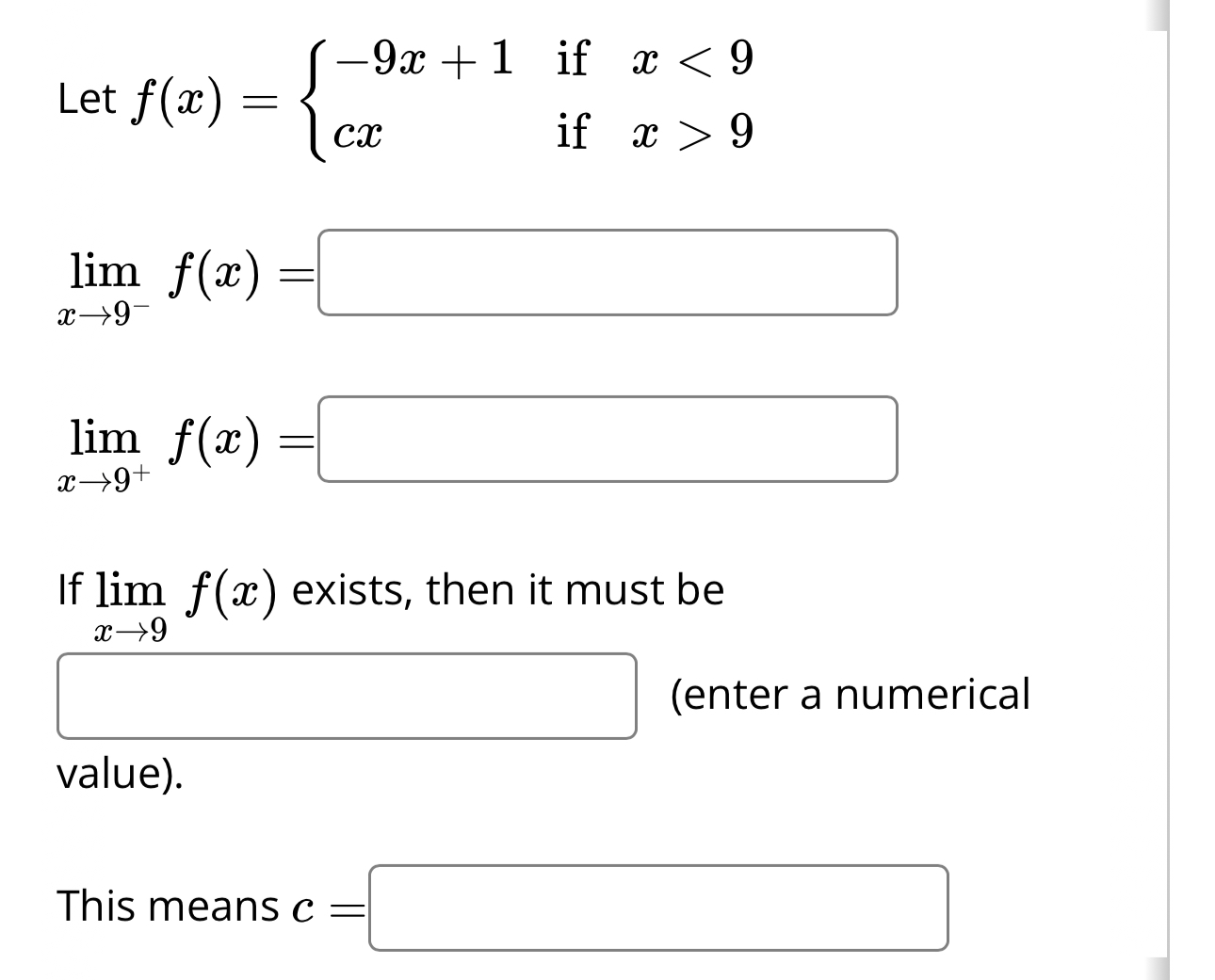 Let $f(x) = \begin{cases} -9x+1 & \text{if } x < 9 \\ cx & \text{if } x > 9 \end{cases}$

$\lim_{x \to 9^-} f(x) =$

$\lim_{x \to 9^+} f(x) =$

If $\lim_{x \to 9} f(x)$ exists, then it must be

(enter a numerical value).

This means $c =$